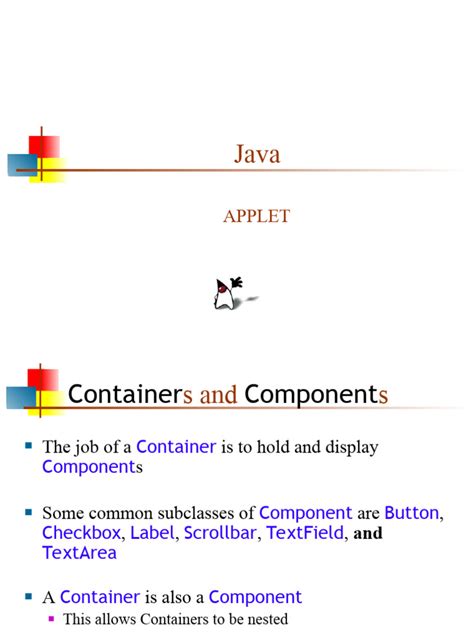 Java

APPLET

Containers and Components

The job of a Container is to hold and display Components

Some common subclasses of Component are Button, Checkbox, Label, Scrollbar, TextField, and TextArea

A Container is also a Component

This allows Containers to be nested